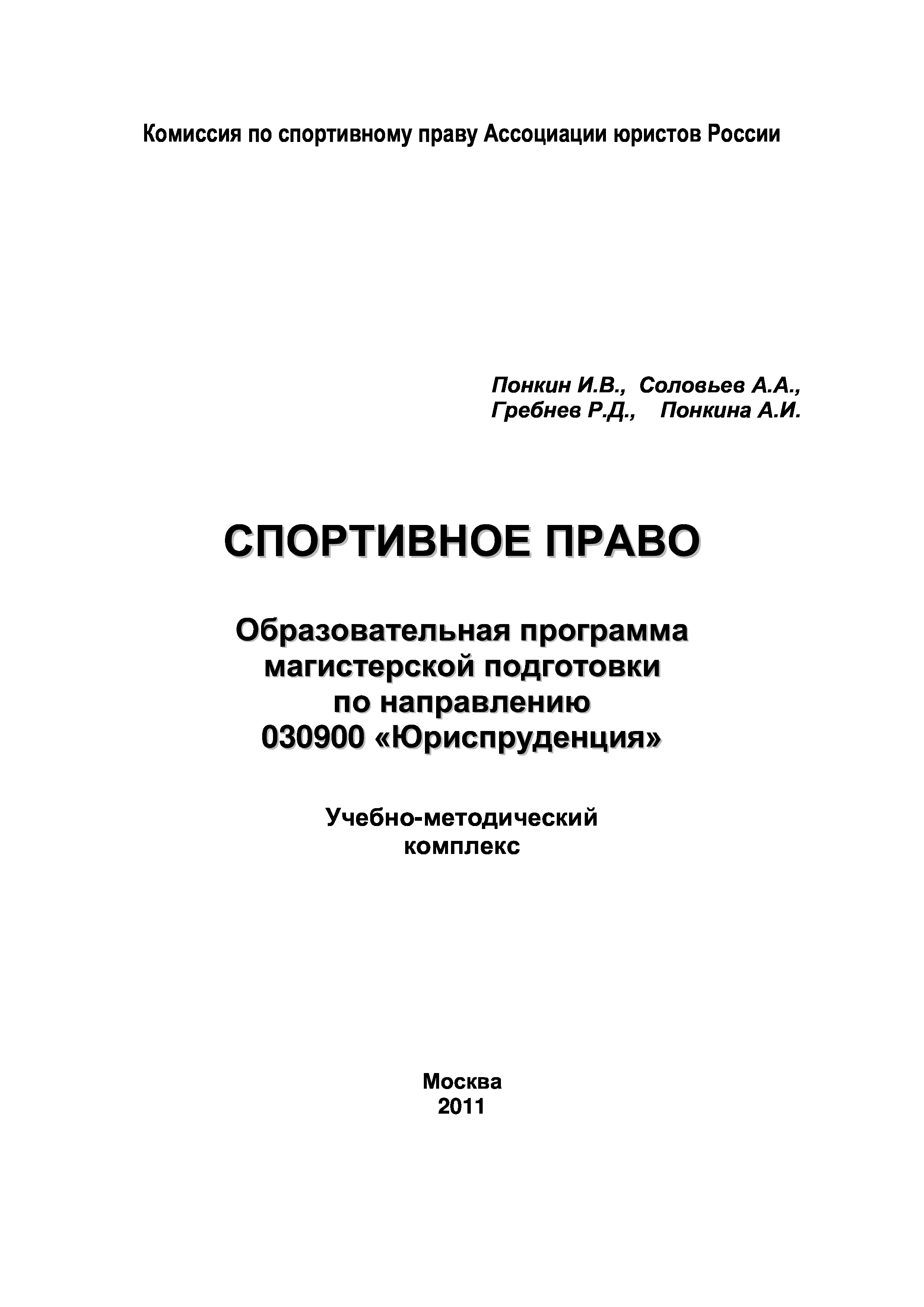 Комиссия по спортивному праву Ассоциации юристов России

Понкин И.В., Соловьев А.А.,
Гребнев Р.Д., Понкина А.И.

СПОРТИВНОЕ ПРАВО

Образовательная программа
магистерской подготовки
по направлению
030900 «Юриспруденция»

Учебно-методический
комплекс

Москва
2011